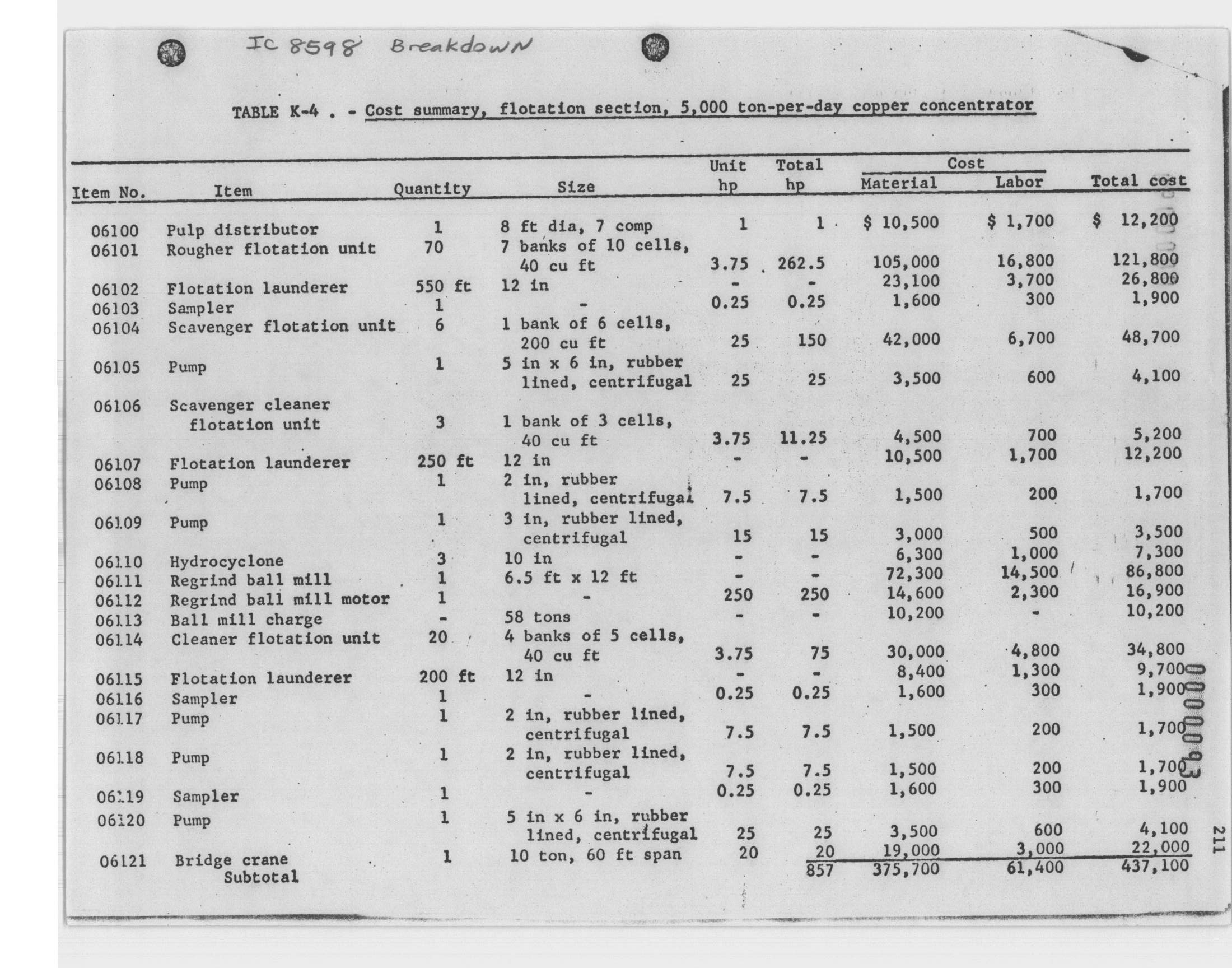 IC 8598 Breakdown

TABLE K-4 . - Cost summary, flotation section, 5,000 ton-per-day copper concentrator

| Item No. | Item | Quantity | Size | Unit hp | Total hp | Cost Material | Cost Labor | Total cost |
|---|---|---|---|---|---|---|---|---|
| 06100 | Pulp distributor | 1 | 8 ft dia, 7 comp | 1 | 1 | $ 10,500 | $ 1,700 | $ 12,200 |
| 06101 | Rougher flotation unit | 70 | 7 banks of 10 cells, 40 cu ft | 3.75 | 262.5 | 105,000 | 16,800 | 121,800 |
| 06102 | Flotation launderer | 550 ft | 12 in | - | - | 23,100 | 3,700 | 26,800 |
| 06103 | Sampler | 1 | - | 0.25 | 0.25 | 1,600 | 300 | 1,900 |
| 06104 | Scavenger flotation unit | 6 | 1 bank of 6 cells, 200 cu ft | 25 | 150 | 42,000 | 6,700 | 48,700 |
| 06105 | Pump | 1 | 5 in x 6 in, rubber lined, centrifugal | 25 | 25 | 3,500 | 600 | 4,100 |
| 06106 | Scavenger cleaner flotation unit | 3 | 1 bank of 3 cells, 40 cu ft | 3.75 | 11.25 | 4,500 | 700 | 5,200 |
| 06107 | Flotation launderer | 250 ft | 12 in | - | - | 10,500 | 1,700 | 12,200 |
| 06108 | Pump | 1 | 2 in, rubber lined, centrifugal | 7.5 | 7.5 | 1,500 | 200 | 1,700 |
| 06109 | Pump | 1 | 3 in, rubber lined, centrifugal | 15 | 15 | 3,000 | 500 | 3,500 |
| 06110 | Hydrocyclone | 3 | 10 in | - | - | 6,300 | 1,000 | 7,300 |
| 06111 | Regrind ball mill | 1 | 6.5 ft x 12 ft | - | - | 72,300 | 14,500 | 86,800 |
| 06112 | Regrind ball mill motor | 1 | - | 250 | 250 | 14,600 | 2,300 | 16,900 |
| 06113 | Ball mill charge | - | 58 tons | - | - | 10,200 | - | 10,200 |
| 06114 | Cleaner flotation unit | 20 | 4 banks of 5 cells, 40 cu ft | 3.75 | 75 | 30,000 | 4,800 | 34,800 |
| 06115 | Flotation launderer | 200 ft | 12 in | - | - | 8,400 | 1,300 | 9,700 |
| 06116 | Sampler | 1 | - | 0.25 | 0.25 | 1,600 | 300 | 1,900 |
| 06117 | Pump | 1 | 2 in, rubber lined, centrifugal | 7.5 | 7.5 | 1,500 | 200 | 1,700 |
| 06118 | Pump | 1 | 2 in, rubber lined, centrifugal | 7.5 | 7.5 | 1,500 | 200 | 1,700 |
| 06119 | Sampler | 1 | - | 0.25 | 0.25 | 1,600 | 300 | 1,900 |
| 06120 | Pump | 1 | 5 in x 6 in, rubber lined, centrifugal | 25 | 25 | 3,500 | 600 | 4,100 |
| 06121 | Bridge crane | 1 | 10 ton, 60 ft span | 20 | 20 | 19,000 | 3,000 | 22,000 |
| | Subtotal | | | | 857 | 375,700 | 61,400 | 437,100 |

00000093

211